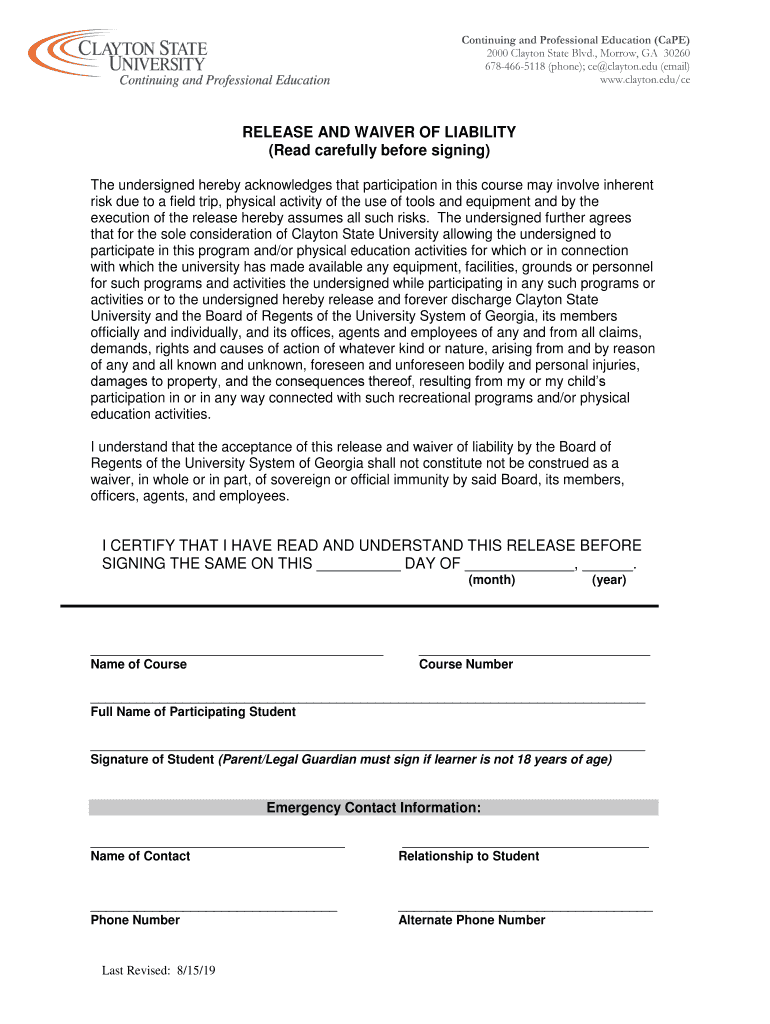 CLAYTON STATE UNIVERSITY
Continuing and Professional Education

Continuing and Professional Education (CaPE)
2000 Clayton State Blvd., Morrow, GA 30260
678-466-5118 (phone); ce@clayton.edu (email)
www.clayton.edu/ce

RELEASE AND WAIVER OF LIABILITY
(Read carefully before signing)

The undersigned hereby acknowledges that participation in this course may involve inherent risk due to a field trip, physical activity of the use of tools and equipment and by the execution of the release hereby assumes all such risks. The undersigned further agrees that for the sole consideration of Clayton State University allowing the undersigned to participate in this program and/or physical education activities for which or in connection with which the university has made available any equipment, facilities, grounds or personnel for such programs and activities the undersigned while participating in any such programs or activities or to the undersigned hereby release and forever discharge Clayton State University and the Board of Regents of the University System of Georgia, its members officially and individually, and its offices, agents and employees of any and from all claims, demands, rights and causes of action of whatever kind or nature, arising from and by reason of any and all known and unknown, foreseen and unforeseen bodily and personal injuries, damages to property, and the consequences thereof, resulting from my or my child's participation in or in any way connected with such recreational programs and/or physical education activities.

I understand that the acceptance of this release and waiver of liability by the Board of Regents of the University System of Georgia shall not constitute not be construed as a waiver, in whole or in part, of sovereign or official immunity by said Board, its members, officers, agents, and employees.

I CERTIFY THAT I HAVE READ AND UNDERSTAND THIS RELEASE BEFORE SIGNING THE SAME ON THIS __________ DAY OF _____________, ______.
(month) (year)

Name of Course
Course Number

Full Name of Participating Student

Signature of Student (Parent/Legal Guardian must sign if learner is not 18 years of age)

Emergency Contact Information:

Name of Contact
Relationship to Student

Phone Number
Alternate Phone Number

Last Revised: 8/15/19